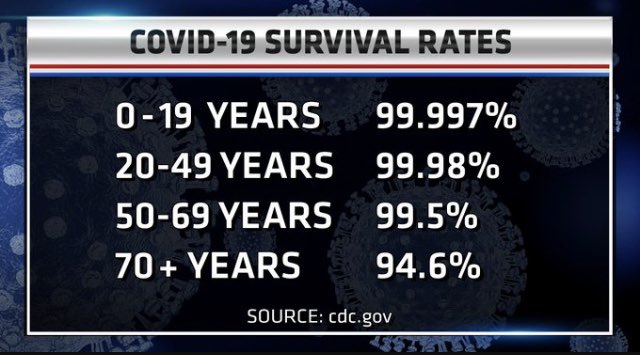 COVID-19 SURVIVAL RATES

| | |
|---|---|
| 0-19 YEARS | 99.997% |
| 20-49 YEARS | 99.98% |
| 50-69 YEARS | 99.5% |
| 70+ YEARS | 94.6% |

SOURCE: cdc.gov